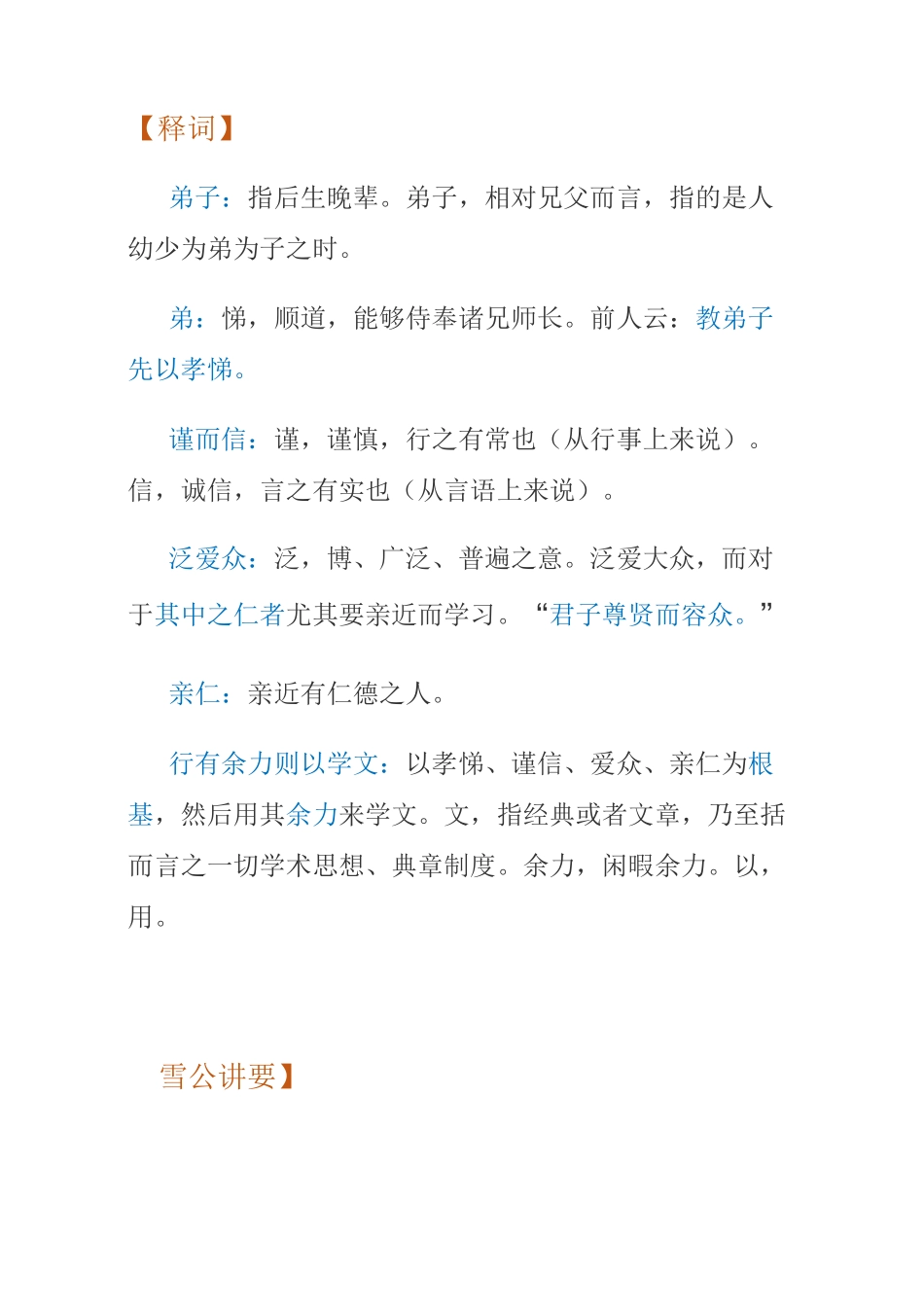 【释词】

弟子：指后生晚辈。弟子，相对兄父而言，指的是人幼少为弟为子之时。

弟：悌，顺道，能够侍奉诸兄师长。前人云：教弟子先以孝悌。

谨而信：谨，谨慎，行之有常也（从行事上来说）。信，诚信，言之有实也（从言语上来说）。

泛爱众：泛，博、广泛、普遍之意。泛爱大众，而对于其中之仁者尤其要亲近而学习。“君子尊贤而容众。”

亲仁：亲近有仁德之人。

行有余力则以学文：以孝悌、谨信、爱众、亲仁为根基，然后用其余力来学文。文，指经典或者文章，乃至括而言之一切学术思想、典章制度。余力，闲暇余力。以，用。

雪公讲要】